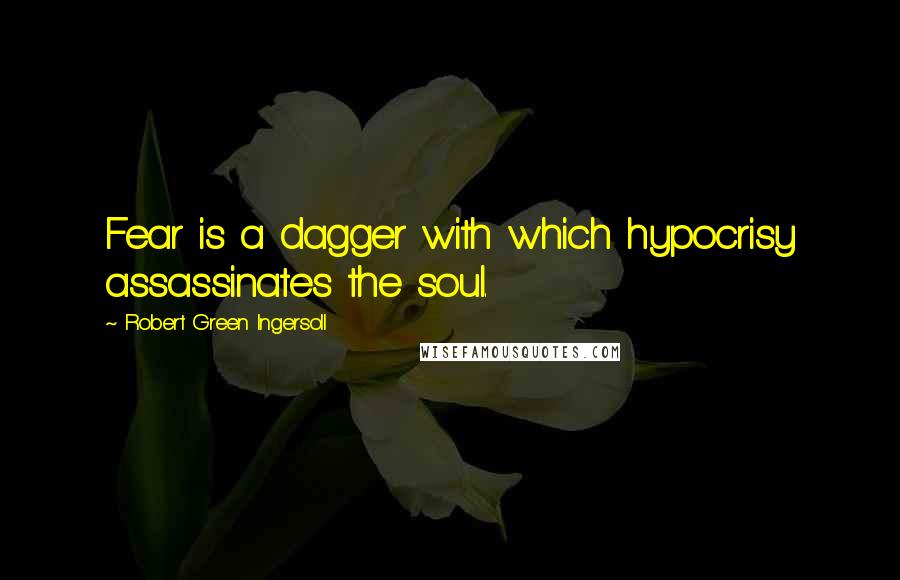 Fear is a dagger with which hypocrisy assassinates the soul.

~ Robert Green Ingersoll

WISEFAMOUSQUOTES.COM